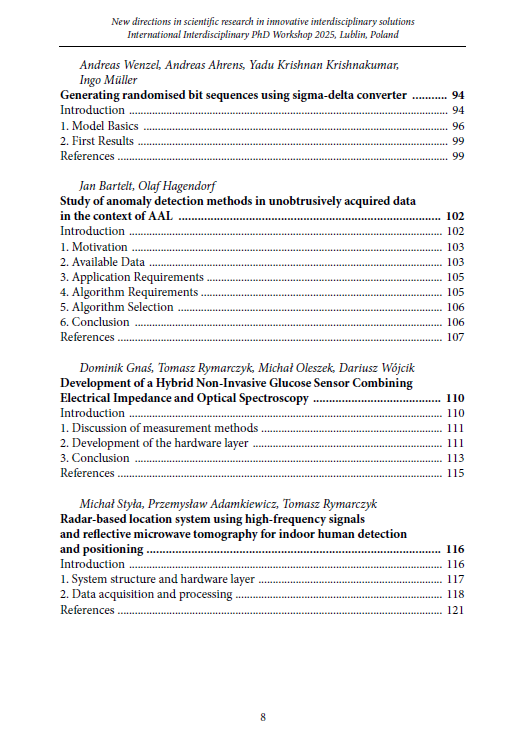 New directions in scientific research in innovative interdisciplinary solutions
International Interdisciplinary PhD Workshop 2025, Lublin, Poland

Andreas Wenzel, Andreas Ahrens, Yadu Krishnan Krishnakumar, Ingo Müller
Generating randomised bit sequences using sigma-delta converter .......... 94
Introduction .......... 94
1. Model Basics .......... 96
2. First Results .......... 99
References .......... 99

Jan Bartelt, Olaf Hagendorf
Study of anomaly detection methods in unobtrusively acquired data in the context of AAL .......... 102
Introduction .......... 102
1. Motivation .......... 103
2. Available Data .......... 103
3. Application Requirements .......... 105
4. Algorithm Requirements .......... 105
5. Algorithm Selection .......... 106
6. Conclusion .......... 106
References .......... 107

Dominik Gnaś, Tomasz Rymarczyk, Michał Oleszek, Dariusz Wójcik
Development of a Hybrid Non-Invasive Glucose Sensor Combining Electrical Impedance and Optical Spectroscopy .......... 110
Introduction .......... 110
1. Discussion of measurement methods .......... 111
2. Development of the hardware layer .......... 111
3. Conclusion .......... 113
References .......... 115

Michał Styła, Przemysław Adamkiewicz, Tomasz Rymarczyk
Radar-based location system using high-frequency signals and reflective microwave tomography for indoor human detection and positioning .......... 116
Introduction .......... 116
1. System structure and hardware layer .......... 117
2. Data acquisition and processing .......... 118
References .......... 121

8